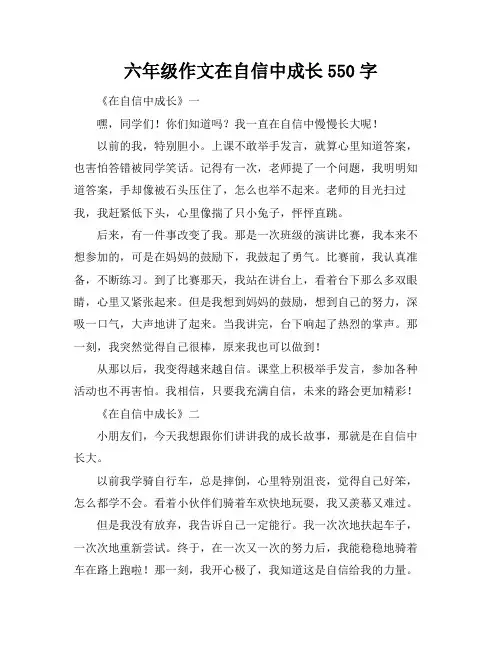 六年级作文在自信中成长 550 字

《在自信中成长》一

嘿，同学们！你们知道吗？我一直在自信中慢慢长大呢！

以前的我，特别胆小。上课不敢举手发言，就算心里知道答案，也害怕答错被同学笑话。记得有一次，老师提了一个问题，我明明知道答案，手却像被石头压住了，怎么也举不起来。老师的目光扫过我，我赶紧低下头，心里像揣了只小兔子，怦怦直跳。

后来，有一件事改变了我。那是一次班级的演讲比赛，我本来不想参加的，可是在妈妈的鼓励下，我鼓起了勇气。比赛前，我认真准备，不断练习。到了比赛那天，我站在讲台上，看着台下那么多双眼睛，心里又紧张起来。但是我想到妈妈的鼓励，想到自己的努力，深吸一口气，大声地讲了起来。当我讲完，台下响起了热烈的掌声。那一刻，我突然觉得自己很棒，原来我也可以做到！

从那以后，我变得越来越自信。课堂上积极举手发言，参加各种活动也不再害怕。我相信，只要我充满自信，未来的路会更加精彩！

《在自信中成长》二

小朋友们，今天我想跟你们讲讲我的成长故事，那就是在自信中长大。

以前我学骑自行车，总是摔倒，心里特别沮丧，觉得自己好笨，怎么都学不会。看着小伙伴们骑着车欢快地玩耍，我又羡慕又难过。

但是我没有放弃，我告诉自己一定能行。我一次次地扶起车子，一次次地重新尝试。终于，在一次又一次的努力后，我能稳稳地骑着车在路上跑啦！那一刻，我开心极了，我知道这是自信给我的力量。